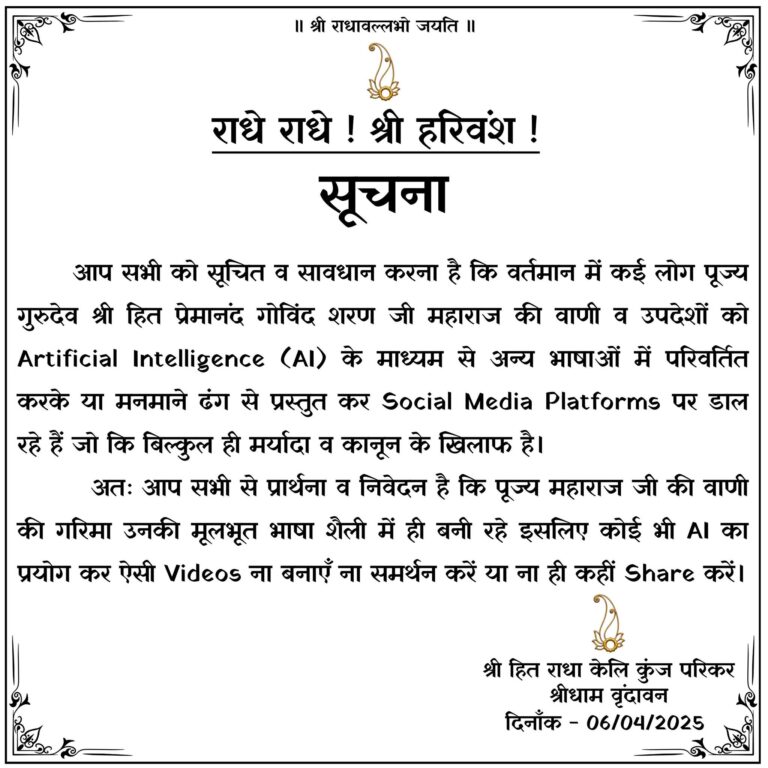 ॥ श्री राधावल्लभो जयति ॥

राधे राधे ! श्री हरिवंश !

सूचना

आप सभी को सूचित व सावधान करना है कि वर्तमान में कई लोग पूज्य गुरुदेव श्री हित प्रेमानंद गोविंद शरण जी महाराज की वाणी व उपदेशों को Artificial Intelligence (AI) के माध्यम से अन्य भाषाओं में परिवर्तित करके या मनमाने ढंग से प्रस्तुत कर Social Media Platforms पर डाल रहे हैं जो कि बिल्कुल ही मर्यादा व कानून के खिलाफ है।

अतः आप सभी से प्रार्थना व निवेदन है कि पूज्य महाराज जी की वाणी की गरिमा उनकी मूलभूत भाषा शैली में ही बनी रहे इसलिए कोई भी AI का प्रयोग कर ऐसी Videos ना बनाएँ ना समर्थन करें या ना ही कहीं Share करें।

श्री हित राधा केलि कुंज परिकर
श्रीधाम वृंदावन
दिनाँक - 06/04/2025